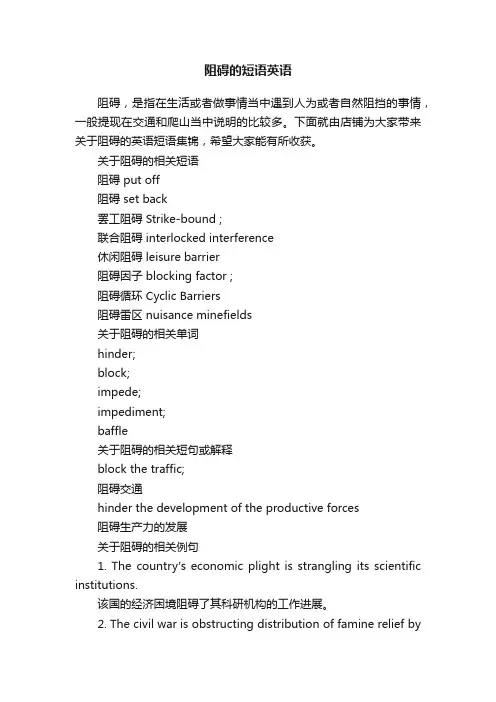 阻碍的短语英语

阻碍，是指在生活或者做事情当中遇到人为或者自然阻挡的事情，一般提现在交通和爬山当中说明的比较多。下面就由店铺为大家带来关于阻碍的英语短语集锦，希望大家能有所收获。

关于阻碍的相关短语

阻碍 put off

阻碍 set back

罢工阻碍 Strike-bound ;

联合阻碍 interlocked interference

休闲阻碍 leisure barrier

阻碍因子 blocking factor ;

阻碍循环 Cyclic Barriers

阻碍雷区 nuisance minefields

关于阻碍的相关单词

hinder;

block;

impede;

impediment;

baffle

关于阻碍的相关短句或解释

block the traffic;

阻碍交通

hinder the development of the productive forces

阻碍生产力的发展

关于阻碍的相关例句

1. The country's economic plight is strangling its scientific institutions.

该国的经济困境阻碍了其科研机构的工作进展。

2. The civil war is obstructing distribution of famine relief by